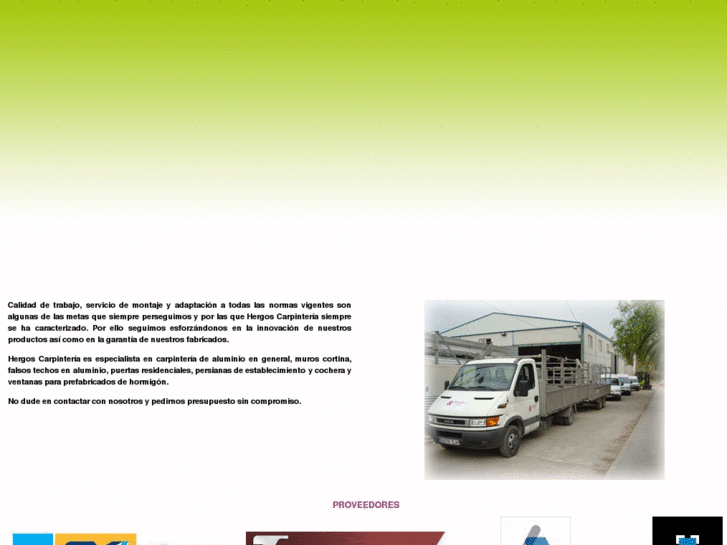 Calidad de trabajo, servicio de montaje y adaptación a todas las normas vigentes son algunas de las metas que siempre perseguimos y por las que Hergos Carpintería siempre se ha caracterizado. Por ello seguimos esforzándonos en la innovación de nuestros productos así como en la garantía de nuestros fabricados.

Hergos Carpintería es especialista en carpintería de aluminio en general, muros cortina, falsos techos en aluminio, puertas residenciales, persianas de establecimiento y cochera y ventanas para prefabricados de hormigón.

No dude en contactar con nosotros y pedirnos presupuesto sin compromiso.

PROVEEDORES